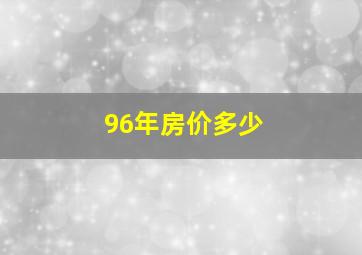 96年房价多少